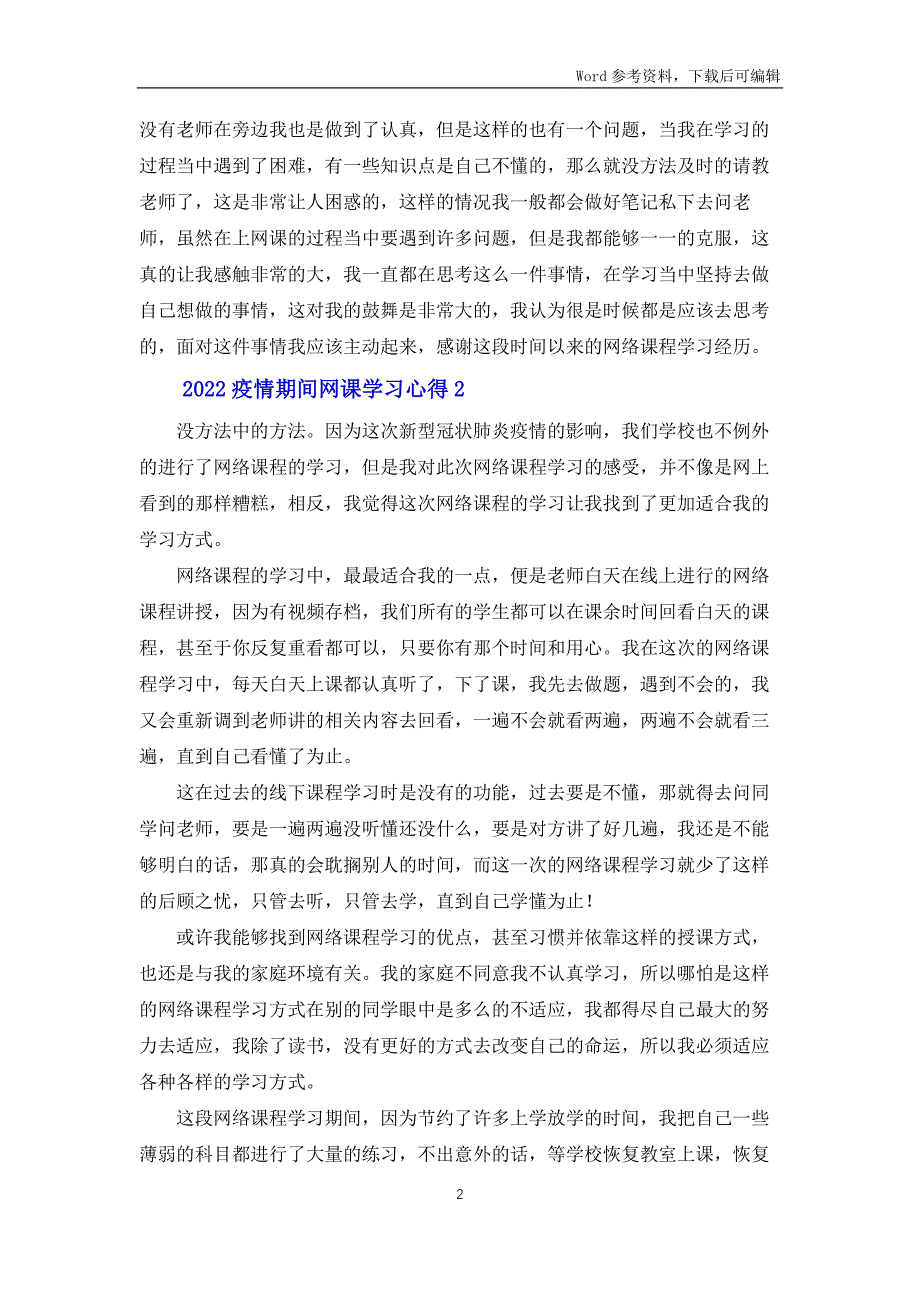 Word 参考资料，下载后可编辑

没有老师在旁边我也是做到了认真，但是这样的也有一个问题，当我在学习的过程当中遇到了困难，有一些知识点是自己不懂的，那么就没方法及时的请教老师了，这是非常让人困惑的，这样的情况我一般都会做好笔记私下去问老师，虽然在上网课的过程当中要遇到许多问题，但是我都能够一一的克服，这真的让我感触非常的大，我一直都在思考这么一件事情，在学习当中坚持去做自己想做的事情，这对我的鼓舞是非常大的，我认为很是时候都是应该去思考的，面对这件事情我应该主动起来，感谢这段时间以来的网络课程学习经历。

2022 疫情期间网课学习心得 2

没方法中的方法。因为这次新型冠状肺炎疫情的影响，我们学校也不例外的进行了网络课程的学习，但是我对此次网络课程学习的感受，并不像是网上看到的那样糟糕，相反，我觉得这次网络课程的学习让我找到了更加适合我的学习方式。

网络课程的学习中，最最适合我的一点，便是老师白天在线上进行的网络课程讲授，因为有视频存档，我们所有的学生都可以在课余时间回看白天的课程，甚至于你反复重看都可以，只要你有那个时间和用心。我在这次的网络课程学习中，每天白天上课都认真听了，下了课，我先去做题，遇到不会的，我又会重新调到老师讲的相关内容去回看，一遍不会就看两遍，两遍不会就看三遍，直到自己看懂了为止。

这在过去的线下课程学习时是没有的功能，过去要是不懂，那就得去问同学问老师，要是一遍两遍没听懂还没什么，要是对方讲了好几遍，我还是不能够明白的话，那真的会耽搁别人的时间，而这一次的网络课程学习就少了这样的后顾之忧，只管去听，只管去学，直到自己学懂为止！

或许我能够找到网络课程学习的优点，甚至习惯并依靠这样的授课方式，也还是与我的家庭环境有关。我的家庭不同意我不认真学习，所以哪怕是这样的网络课程学习方式在别的同学眼中是多么的不适应，我都得尽自己最大的努力去适应，我除了读书，没有更好的方式去改变自己的命运，所以我必须适应各种各样的学习方式。

这段网络课程学习期间，因为节约了许多上学放学的时间，我把自己一些薄弱的科目都进行了大量的练习，不出意外的话，等学校恢复教室上课，恢复

2